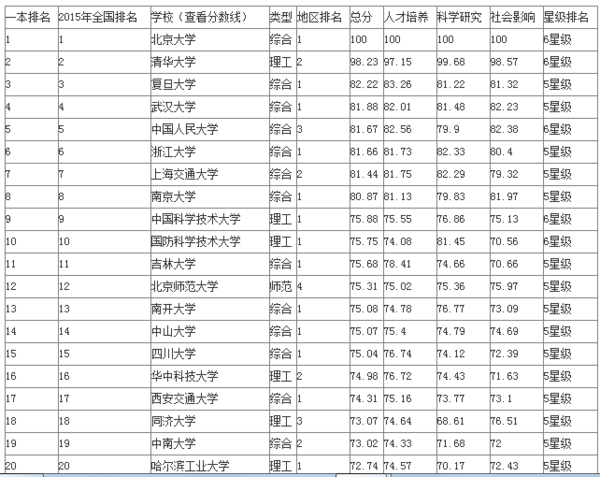 | 一本排名 | 2015年全国排名 | 学校（查看分数线） | 类型 | 地区排名 | 总分 | 人才培养 | 科学研究 | 社会影响 | 星级排名 |
|---|---|---|---|---|---|---|---|---|---|
| 1 | 1 | 北京大学 | 综合 | 1 | 100 | 100 | 100 | 100 | 6星级 |
| 2 | 2 | 清华大学 | 理工 | 2 | 98.23 | 97.15 | 99.68 | 98.57 | 6星级 |
| 3 | 3 | 复旦大学 | 综合 | 1 | 82.22 | 83.26 | 81.22 | 81.32 | 5星级 |
| 4 | 4 | 武汉大学 | 综合 | 1 | 81.88 | 82.01 | 81.48 | 82.23 | 5星级 |
| 5 | 5 | 中国人民大学 | 综合 | 3 | 81.67 | 82.56 | 79.9 | 82.38 | 6星级 |
| 6 | 6 | 浙江大学 | 综合 | 1 | 81.66 | 81.73 | 82.33 | 80.4 | 5星级 |
| 7 | 7 | 上海交通大学 | 综合 | 2 | 81.44 | 81.75 | 82.29 | 79.32 | 5星级 |
| 8 | 8 | 南京大学 | 综合 | 1 | 80.87 | 81.13 | 79.83 | 81.97 | 5星级 |
| 9 | 9 | 中国科学技术大学 | 理工 | 1 | 75.88 | 75.55 | 76.86 | 75.13 | 6星级 |
| 10 | 10 | 国防科学技术大学 | 理工 | 1 | 75.75 | 74.08 | 81.45 | 70.56 | 6星级 |
| 11 | 11 | 吉林大学 | 综合 | 1 | 75.68 | 78.41 | 74.66 | 70.66 | 5星级 |
| 12 | 12 | 北京师范大学 | 师范 | 4 | 75.31 | 75.02 | 75.36 | 75.97 | 5星级 |
| 13 | 13 | 南开大学 | 综合 | 1 | 75.08 | 74.78 | 76.77 | 73.09 | 5星级 |
| 14 | 14 | 中山大学 | 综合 | 1 | 75.07 | 75.4 | 74.79 | 74.69 | 5星级 |
| 15 | 15 | 四川大学 | 综合 | 1 | 75.04 | 76.74 | 74.12 | 72.39 | 5星级 |
| 16 | 16 | 华中科技大学 | 理工 | 2 | 74.98 | 76.72 | 74.43 | 71.63 | 5星级 |
| 17 | 17 | 西安交通大学 | 综合 | 1 | 74.31 | 75.16 | 73.77 | 73.1 | 5星级 |
| 18 | 18 | 同济大学 | 理工 | 3 | 73.07 | 74.64 | 68.61 | 76.51 | 5星级 |
| 19 | 19 | 中南大学 | 综合 | 2 | 73.02 | 74.33 | 71.68 | 72 | 5星级 |
| 20 | 20 | 哈尔滨工业大学 | 理工 | 1 | 72.74 | 74.57 | 70.17 | 72.43 | 5星级 |